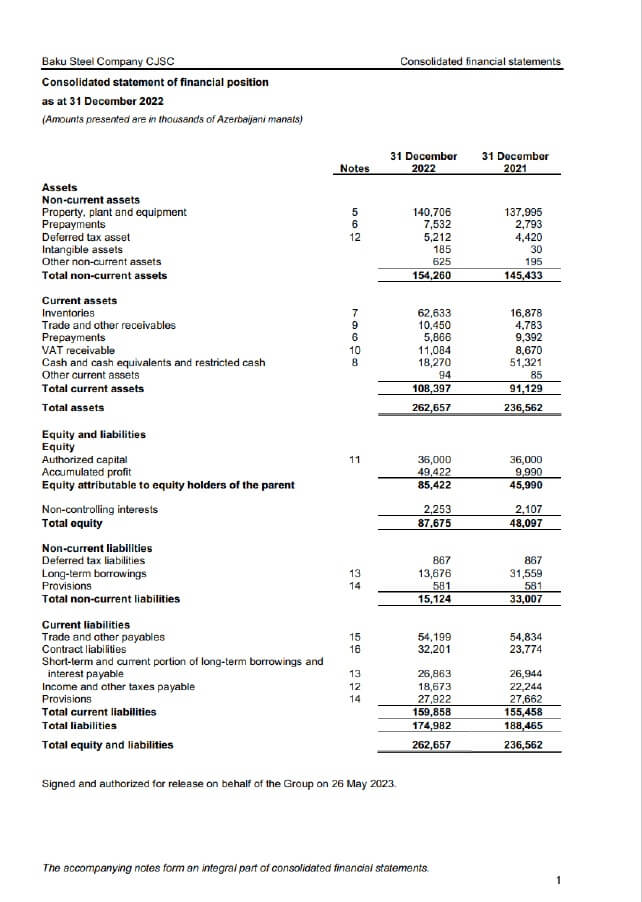 Baku Steel Company CJSC

Consolidated financial statements

Consolidated statement of financial position
as at 31 December 2022
(Amounts presented are in thousands of Azerbaijani manats)

| | Notes | 31 December 2022 | 31 December 2021 |
|---|---|---|---|
| **Assets** | | | |
| **Non-current assets** | | | |
| Property, plant and equipment | 5 | 140,706 | 137,995 |
| Prepayments | 6 | 7,532 | 2,793 |
| Deferred tax asset | 12 | 5,212 | 4,420 |
| Intangible assets | | 185 | 30 |
| Other non-current assets | | 625 | 195 |
| **Total non-current assets** | | 154,260 | 145,433 |
| **Current assets** | | | |
| Inventories | 7 | 62,633 | 16,878 |
| Trade and other receivables | 9 | 10,450 | 4,783 |
| Prepayments | 6 | 5,866 | 9,392 |
| VAT receivable | 10 | 11,084 | 8,670 |
| Cash and cash equivalents and restricted cash | 8 | 18,270 | 51,321 |
| Other current assets | | 94 | 85 |
| **Total current assets** | | 108,397 | 91,129 |
| **Total assets** | | 262,657 | 236,562 |
| **Equity and liabilities** | | | |
| **Equity** | | | |
| Authorized capital | 11 | 36,000 | 36,000 |
| Accumulated profit | | 49,422 | 9,990 |
| **Equity attributable to equity holders of the parent** | | 85,422 | 45,990 |
| Non-controlling interests | | 2,253 | 2,107 |
| **Total equity** | | 87,675 | 48,097 |
| **Non-current liabilities** | | | |
| Deferred tax liabilities | | 867 | 867 |
| Long-term borrowings | 13 | 13,676 | 31,559 |
| Provisions | 14 | 581 | 581 |
| **Total non-current liabilities** | | 15,124 | 33,007 |
| **Current liabilities** | | | |
| Trade and other payables | 15 | 54,199 | 54,834 |
| Contract liabilities | 16 | 32,201 | 23,774 |
| Short-term and current portion of long-term borrowings and interest payable | 13 | 26,863 | 26,944 |
| Income and other taxes payable | 12 | 18,673 | 22,244 |
| Provisions | 14 | 27,922 | 27,662 |
| **Total current liabilities** | | 159,858 | 155,458 |
| **Total liabilities** | | 174,982 | 188,465 |
| **Total equity and liabilities** | | 262,657 | 236,562 |

Signed and authorized for release on behalf of the Group on 26 May 2023.

The accompanying notes form an integral part of consolidated financial statements.

1